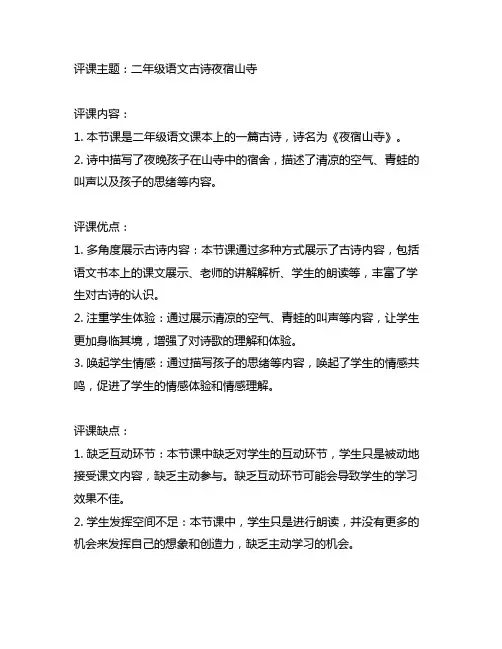 评课主题：二年级语文古诗夜宿山寺

评课内容：

1. 本节课是二年级语文课本上的一篇古诗，诗名为《夜宿山寺》。

2. 诗中描写了夜晚孩子在山寺中的宿舍，描述了清凉的空气、青蛙的叫声以及孩子的思绪等内容。

评课优点：

1. 多角度展示古诗内容：本节课通过多种方式展示了古诗内容，包括语文书本上的课文展示、老师的讲解解析、学生的朗读等，丰富了学生对古诗的认识。

2. 注重学生体验：通过展示清凉的空气、青蛙的叫声等内容，让学生更加身临其境，增强了对诗歌的理解和体验。

3. 唤起学生情感：通过描写孩子的思绪等内容，唤起了学生的情感共鸣，促进了学生的情感体验和情感理解。

评课缺点：

1. 缺乏互动环节：本节课中缺乏对学生的互动环节，学生只是被动地接受课文内容，缺乏主动参与。缺乏互动环节可能会导致学生的学习效果不佳。

2. 学生发挥空间不足：本节课中，学生只是进行朗读，并没有更多的机会来发挥自己的想象和创造力，缺乏主动学习的机会。